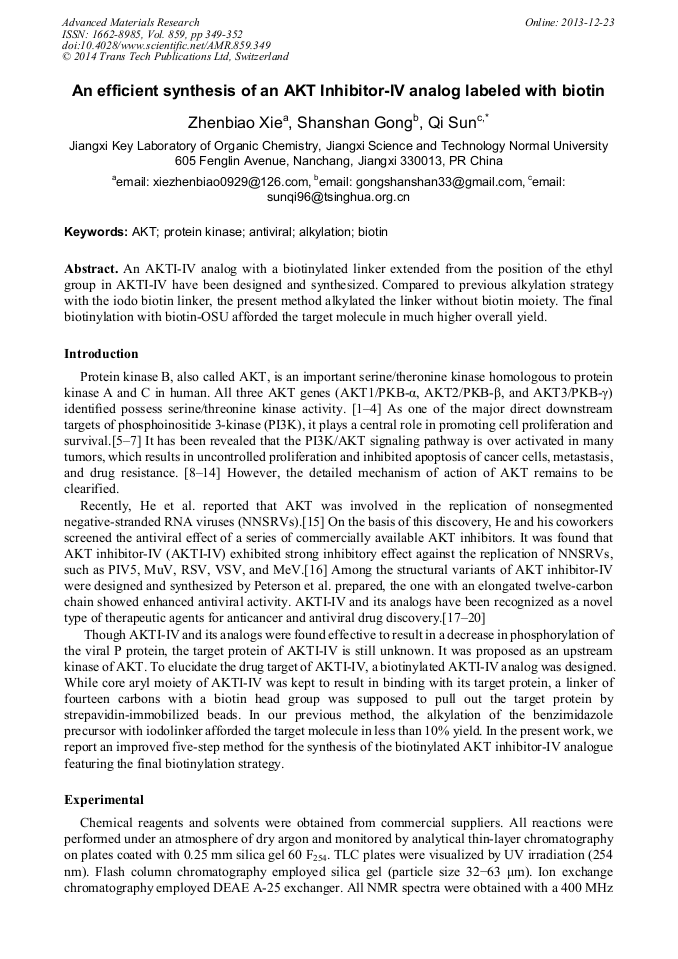 Advanced Materials Research
ISSN: 1662-8985, Vol. 859, pp 349-352
doi:10.4028/www.scientific.net/AMR.859.349
© 2014 Trans Tech Publications Ltd, Switzerland

Online: 2013-12-23

An efficient synthesis of an AKT Inhibitor-IV analog labeled with biotin

Zhenbiao Xie$^{a}$, Shanshan Gong$^{b}$, Qi Sun$^{c,*}$

Jiangxi Key Laboratory of Organic Chemistry, Jiangxi Science and Technology Normal University 605 Fenglin Avenue, Nanchang, Jiangxi 330013, PR China

$^{a}$email: xiezhenbiao0929@126.com, $^{b}$email: gongshanshan33@gmail.com, $^{c}$email: sunqi96@tsinghua.org.cn

Keywords: AKT; protein kinase; antiviral; alkylation; biotin

Abstract. An AKTI-IV analog with a biotinylated linker extended from the position of the ethyl group in AKTI-IV have been designed and synthesized. Compared to previous alkylation strategy with the iodo biotin linker, the present method alkylated the linker without biotin moiety. The final biotinylation with biotin-OSU afforded the target molecule in much higher overall yield.

Introduction

Protein kinase B, also called AKT, is an important serine/theronine kinase homologous to protein kinase A and C in human. All three AKT genes (AKT1/PKB-α, AKT2/PKB-β, and AKT3/PKB-γ) identified possess serine/threonine kinase activity. [1–4] As one of the major direct downstream targets of phosphoinositide 3-kinase (PI3K), it plays a central role in promoting cell proliferation and survival.[5–7] It has been revealed that the PI3K/AKT signaling pathway is over activated in many tumors, which results in uncontrolled proliferation and inhibited apoptosis of cancer cells, metastasis, and drug resistance. [8–14] However, the detailed mechanism of action of AKT remains to be clearified.

Recently, He et al. reported that AKT was involved in the replication of nonsegmented negative-stranded RNA viruses (NNSRVs).[15] On the basis of this discovery, He and his coworkers screened the antiviral effect of a series of commercially available AKT inhibitors. It was found that AKT inhibitor-IV (AKTI-IV) exhibited strong inhibitory effect against the replication of NNSRVs, such as PIV5, MuV, RSV, VSV, and MeV.[16] Among the structural variants of AKT inhibitor-IV were designed and synthesized by Peterson et al. prepared, the one with an elongated twelve-carbon chain showed enhanced antiviral activity. AKTI-IV and its analogs have been recognized as a novel type of therapeutic agents for anticancer and antiviral drug discovery.[17–20]

Though AKTI-IV and its analogs were found effective to result in a decrease in phosphorylation of the viral P protein, the target protein of AKTI-IV is still unknown. It was proposed as an upstream kinase of AKT. To elucidate the drug target of AKTI-IV, a biotinylated AKTI-IV analog was designed. While core aryl moiety of AKTI-IV was kept to result in binding with its target protein, a linker of fourteen carbons with a biotin head group was supposed to pull out the target protein by strepavidin-immobilized beads. In our previous method, the alkylation of the benzimidazole precursor with iodolinker afforded the target molecule in less than 10% yield. In the present work, we report an improved five-step method for the synthesis of the biotinylated AKT inhibitor-IV analogue featuring the final biotinylation strategy.

Experimental

Chemical reagents and solvents were obtained from commercial suppliers. All reactions were performed under an atmosphere of dry argon and monitored by analytical thin-layer chromatography on plates coated with 0.25 mm silica gel 60 $F_{254}$. TLC plates were visualized by UV irradiation (254 nm). Flash column chromatography employed silica gel (particle size 32−63 μm). Ion exchange chromatography employed DEAE A-25 exchanger. All NMR spectra were obtained with a 400 MHz